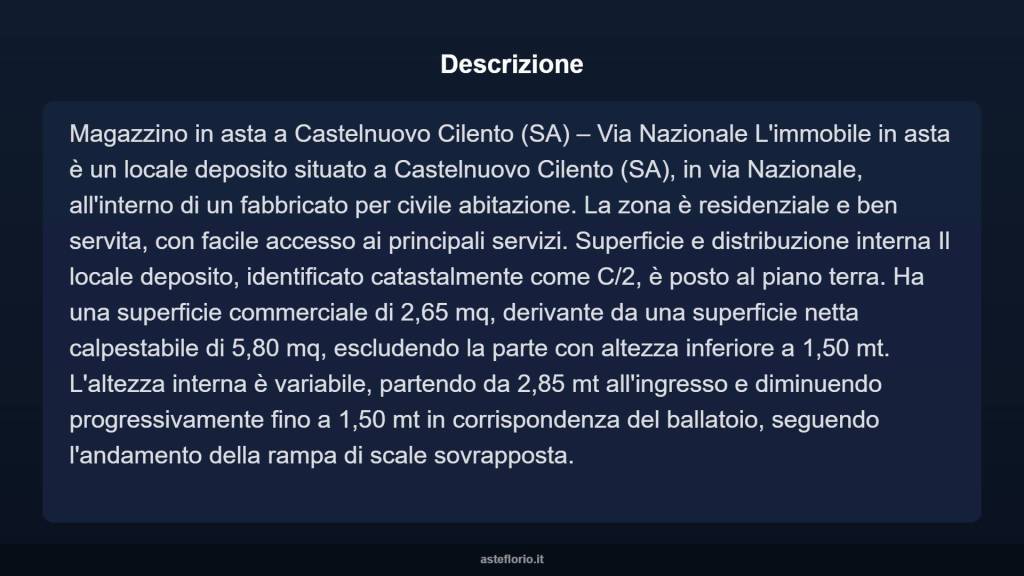 Descrizione

Magazzino in asta a Castelnuovo Cilento (SA) – Via Nazionale L'immobile in asta è un locale deposito situato a Castelnuovo Cilento (SA), in via Nazionale, all'interno di un fabbricato per civile abitazione. La zona è residenziale e ben servita, con facile accesso ai principali servizi. Superficie e distribuzione interna Il locale deposito, identificato catastalmente come C/2, è posto al piano terra. Ha una superficie commerciale di 2,65 mq, derivante da una superficie netta calpestabile di 5,80 mq, escludendo la parte con altezza inferiore a 1,50 mt. L'altezza interna è variabile, partendo da 2,85 mt all'ingresso e diminuendo progressivamente fino a 1,50 mt in corrispondenza del ballatoio, seguendo l'andamento della rampa di scale sovrapposta.

asteflorio.it